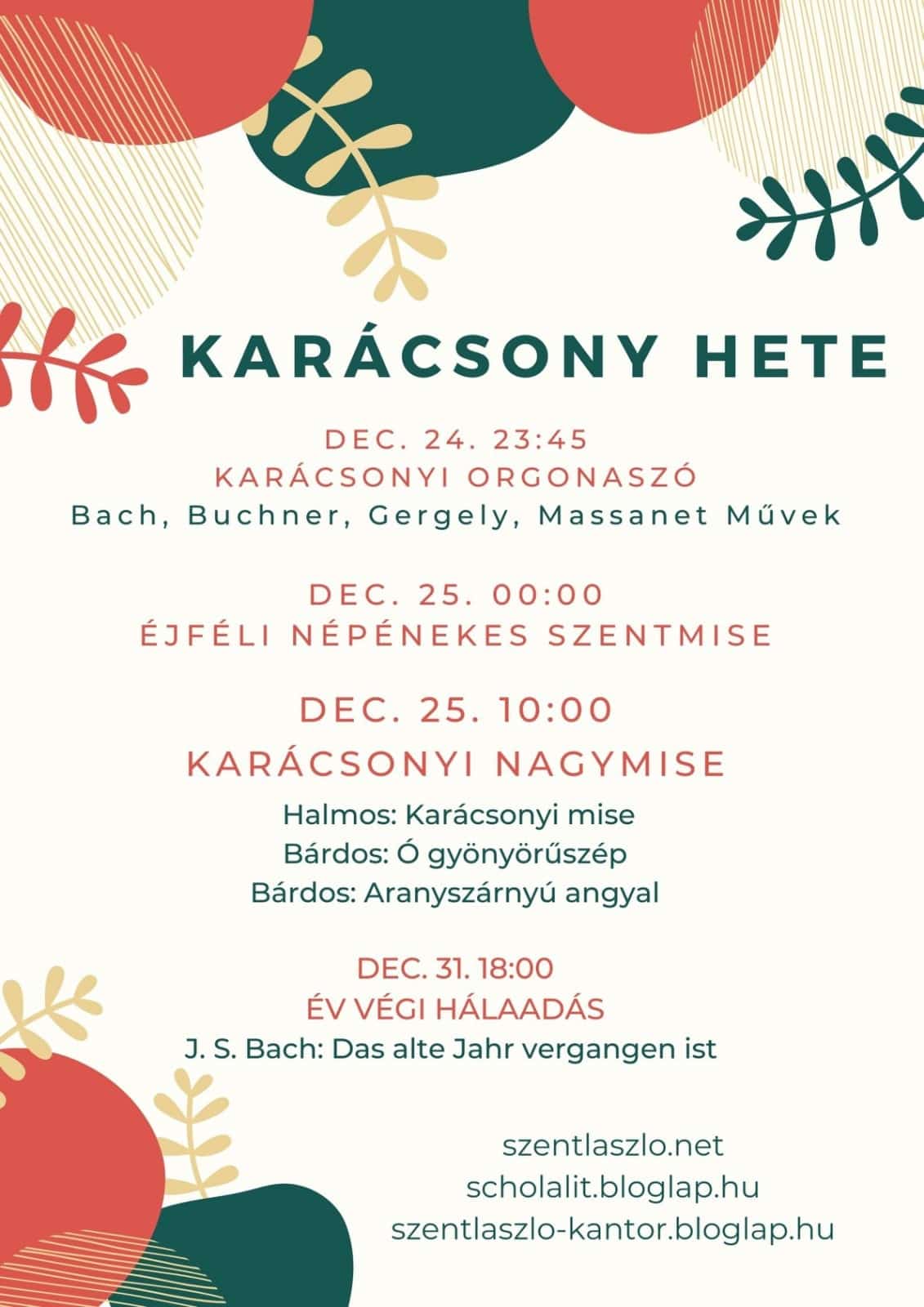 KARÁCSONY HETE

DEC. 24. 23:45
KARÁCSONYI ORGONASZÓ
Bach, Buchner, Gergely, Massanet Művek

DEC. 25. 00:00
ÉJFÉLI NÉPÉNEKES SZENTMISE

DEC. 25. 10:00
KARÁCSONYI NAGYMISE
Halmos: Karácsonyi mise
Bárdos: Ó gyönyörűszép
Bárdos: Aranyszárnyú angyal

DEC. 31. 18:00
ÉV VÉGI HÁLAADÁS
J. S. Bach: Das alte Jahr vergangen ist

szentlaszlo.net
scholalit.bloglap.hu
szentlaszlo-kantor.bloglap.hu